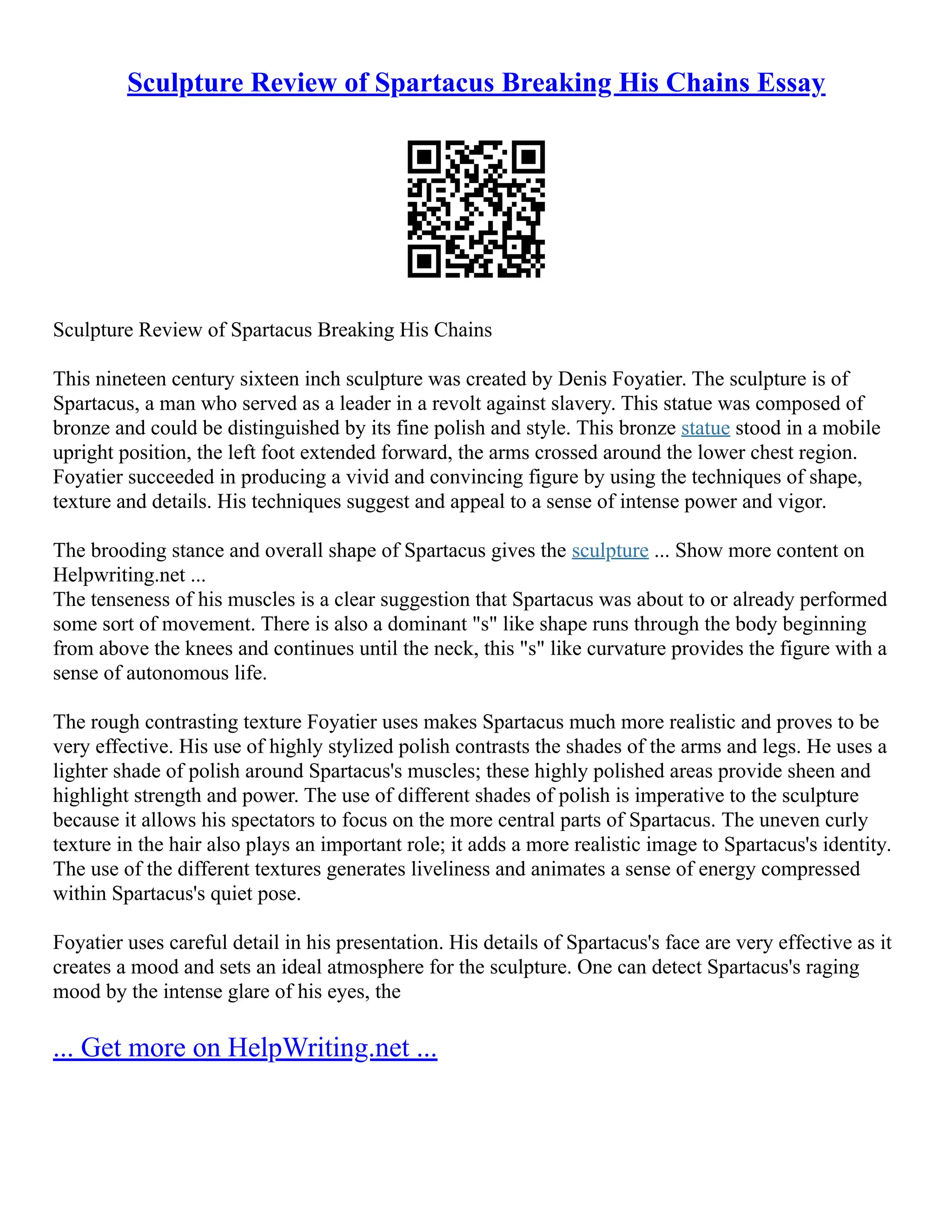 Sculpture Review of Spartacus Breaking His Chains Essay

Sculpture Review of Spartacus Breaking His Chains

This nineteen century sixteen inch sculpture was created by Denis Foyatier. The sculpture is of Spartacus, a man who served as a leader in a revolt against slavery. This statue was composed of bronze and could be distinguished by its fine polish and style. This bronze statue stood in a mobile upright position, the left foot extended forward, the arms crossed around the lower chest region. Foyatier succeeded in producing a vivid and convincing figure by using the techniques of shape, texture and details. His techniques suggest and appeal to a sense of intense power and vigor.

The brooding stance and overall shape of Spartacus gives the sculpture ... Show more content on Helpwriting.net ...
The tenseness of his muscles is a clear suggestion that Spartacus was about to or already performed some sort of movement. There is also a dominant "s" like shape runs through the body beginning from above the knees and continues until the neck, this "s" like curvature provides the figure with a sense of autonomous life.

The rough contrasting texture Foyatier uses makes Spartacus much more realistic and proves to be very effective. His use of highly stylized polish contrasts the shades of the arms and legs. He uses a lighter shade of polish around Spartacus's muscles; these highly polished areas provide sheen and highlight strength and power. The use of different shades of polish is imperative to the sculpture because it allows his spectators to focus on the more central parts of Spartacus. The uneven curly texture in the hair also plays an important role; it adds a more realistic image to Spartacus's identity. The use of the different textures generates liveliness and animates a sense of energy compressed within Spartacus's quiet pose.

Foyatier uses careful detail in his presentation. His details of Spartacus's face are very effective as it creates a mood and sets an ideal atmosphere for the sculpture. One can detect Spartacus's raging mood by the intense glare of his eyes, the

... Get more on HelpWriting.net ...